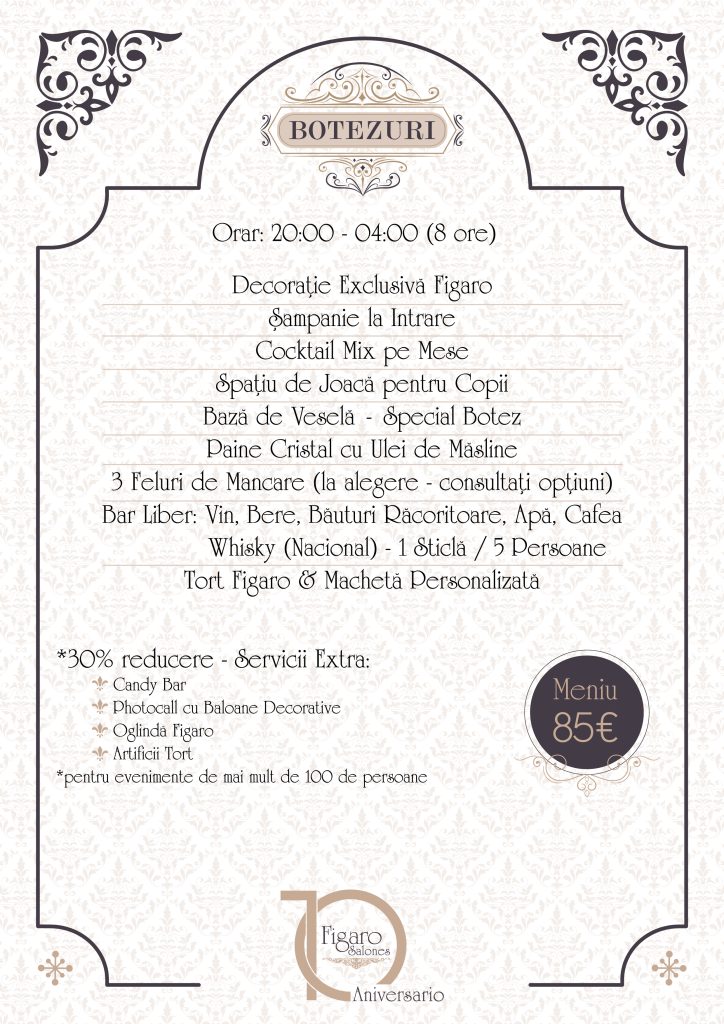 BOTEZURI

Orar: 20:00 - 04:00 (8 ore)

Decorație Exclusivă Figaro
Șampanie la Intrare
Cocktail Mix pe Mese
Spațiu de Joacă pentru Copii
Bază de Veselă - Special Botez
Paine Cristal cu Ulei de Măsline
3 Feluri de Mancare (la alegere - consultați opțiuni)
Bar Liber: Vin, Bere, Băuturi Răcoritoare, Apă, Cafea
Whisky (Nacional) - 1 Sticlă / 5 Persoane
Tort Figaro & Machetă Personalizată

*30% reducere - Servicii Extra:
Candy Bar
Photocall cu Baloane Decorative
Oglindă Figaro
Artificii Tort
*pentru evenimente de mai mult de 100 de persoane

Meniu
85€

10
Figaro
Salones
Aniversario